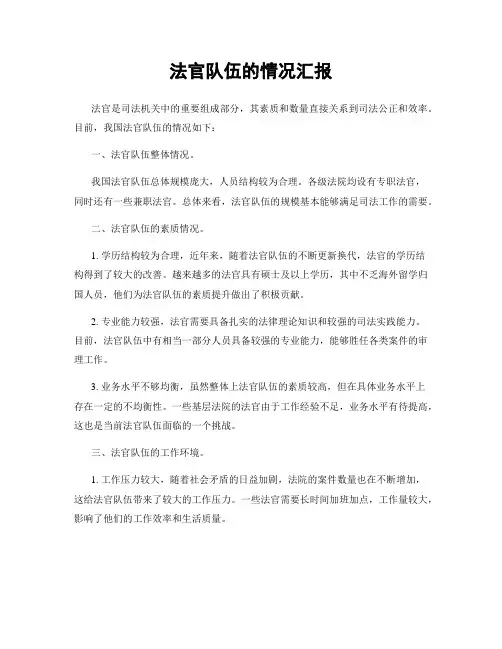 法官队伍的情况汇报

法官是司法机关中的重要组成部分，其素质和数量直接关系到司法公正和效率。目前，我国法官队伍的情况如下：

一、法官队伍整体情况。

我国法官队伍总体规模庞大，人员结构较为合理。各级法院均设有专职法官，同时还有一些兼职法官。总体来看，法官队伍的规模基本能够满足司法工作的需要。

二、法官队伍的素质情况。

1. 学历结构较为合理，近年来，随着法官队伍的不断更新换代，法官的学历结构得到了较大的改善。越来越多的法官具有硕士及以上学历，其中不乏海外留学归国人员，他们为法官队伍的素质提升做出了积极贡献。

2. 专业能力较强，法官需要具备扎实的法律理论知识和较强的司法实践能力。目前，法官队伍中有相当一部分人员具备较强的专业能力，能够胜任各类案件的审理工作。

3. 业务水平不够均衡，虽然整体上法官队伍的素质较高，但在具体业务水平上存在一定的不均衡性。一些基层法院的法官由于工作经验不足，业务水平有待提高，这也是当前法官队伍面临的一个挑战。

三、法官队伍的工作环境。

1. 工作压力较大，随着社会矛盾的日益加剧，法院的案件数量也在不断增加，这给法官队伍带来了较大的工作压力。一些法官需要长时间加班加点，工作量较大，影响了他们的工作效率和生活质量。